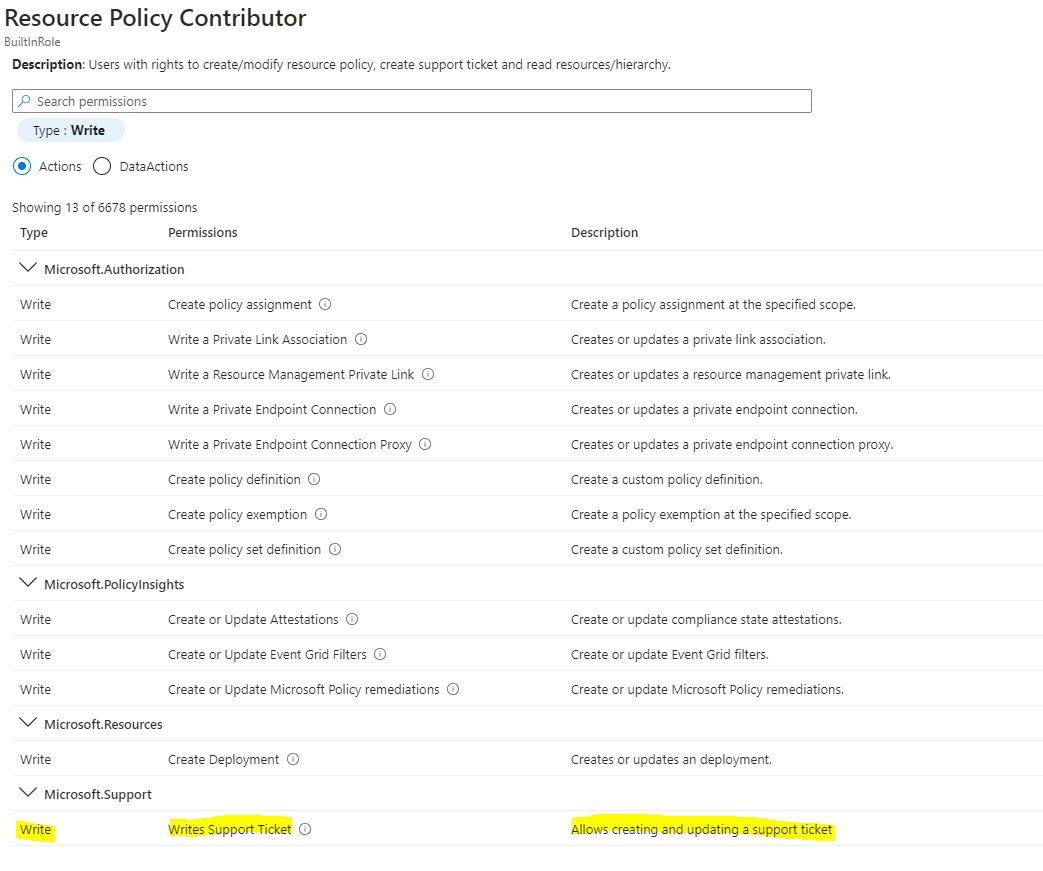 Resource Policy Contributor
BuiltInRole
Description: Users with rights to create/modify resource policy, create support ticket and read resources/hierarchy.

Search permissions

Type : Write

Actions DataActions

Showing 13 of 6678 permissions

| Type | Permissions | Description |
|---|---|---|
| Microsoft.Authorization | | |
| Write | Create policy assignment | Create a policy assignment at the specified scope. |
| Write | Write a Private Link Association | Creates or updates a private link association. |
| Write | Write a Resource Management Private Link | Creates or updates a resource management private link. |
| Write | Write a Private Endpoint Connection | Creates or updates a private endpoint connection. |
| Write | Write a Private Endpoint Connection Proxy | Creates or updates a private endpoint connection proxy. |
| Write | Create policy definition | Create a custom policy definition. |
| Write | Create policy exemption | Create a policy exemption at the specified scope. |
| Write | Create policy set definition | Create a custom policy set definition. |
| Microsoft.PolicyInsights | | |
| Write | Create or Update Attestations | Create or update compliance state attestations. |
| Write | Create or Update Event Grid Filters | Create or update Event Grid filters. |
| Write | Create or Update Microsoft Policy remediations | Create or update Microsoft Policy remediations. |
| Microsoft.Resources | | |
| Write | Create Deployment | Creates or updates an deployment. |
| Microsoft.Support | | |
| Write | Writes Support Ticket | Allows creating and updating a support ticket |